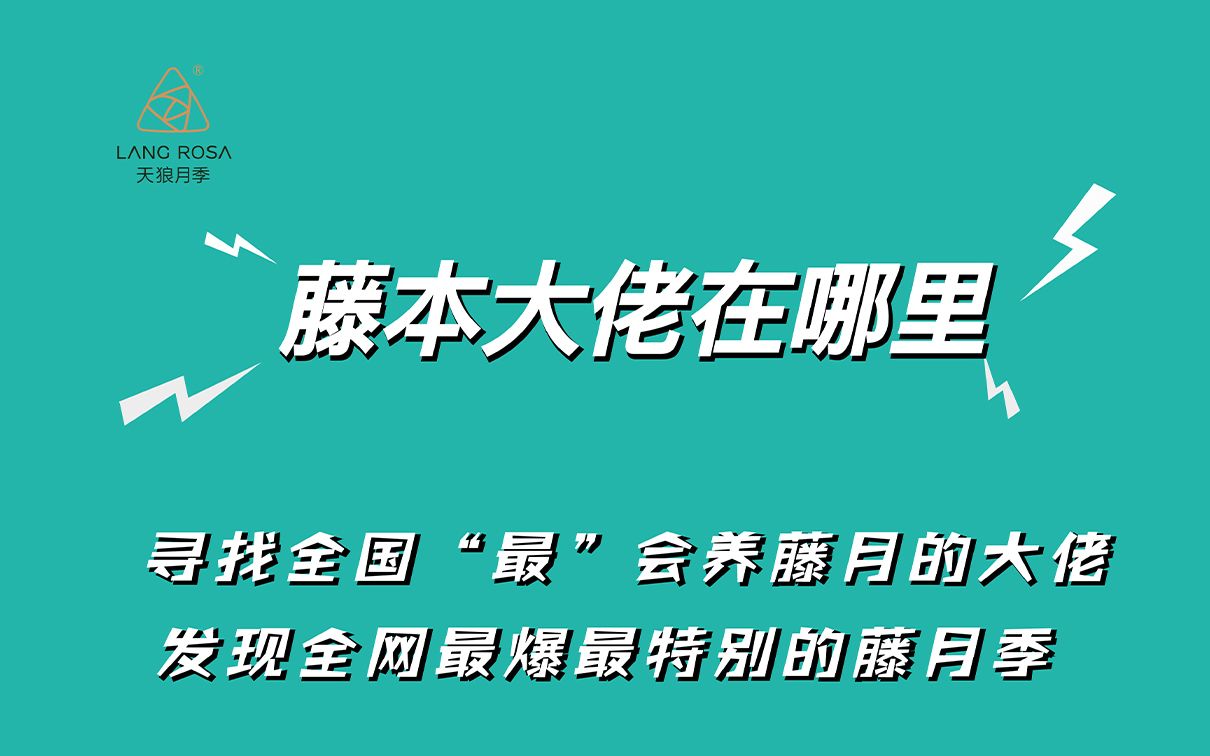 ®
LANG ROSA
天狼月季

藤本大佬在哪里

寻找全国“最”会养藤月的大佬
发现全网最爆最特别的藤月季